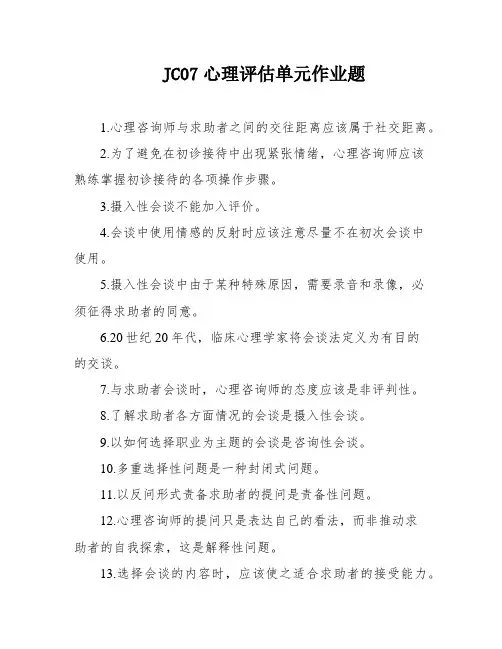 JC07 心理评估单元作业题

1.心理咨询师与求助者之间的交往距离应该属于社交距离。

2.为了避免在初诊接待中出现紧张情绪，心理咨询师应该熟练掌握初诊接待的各项操作步骤。

3.摄入性会谈不能加入评价。

4.会谈中使用情感的反射时应该注意尽量不在初次会谈中使用。

5.摄入性会谈中由于某种特殊原因，需要录音和录像，必须征得求助者的同意。

6.20 世纪 20 年代，临床心理学家将会谈法定义为有目的的交谈。

7.与求助者会谈时，心理咨询师的态度应该是非评判性。

8.了解求助者各方面情况的会谈是摄入性会谈。

9.以如何选择职业为主题的会谈是咨询性会谈。

10.多重选择性问题是一种封闭式问题。

11.以反问形式责备求助者的提问是责备性问题。

12.心理咨询师的提问只是表达自己的看法，而非推动求助者的自我探索，这是解释性问题。

13.选择会谈的内容时，应该使之适合求助者的接受能力。